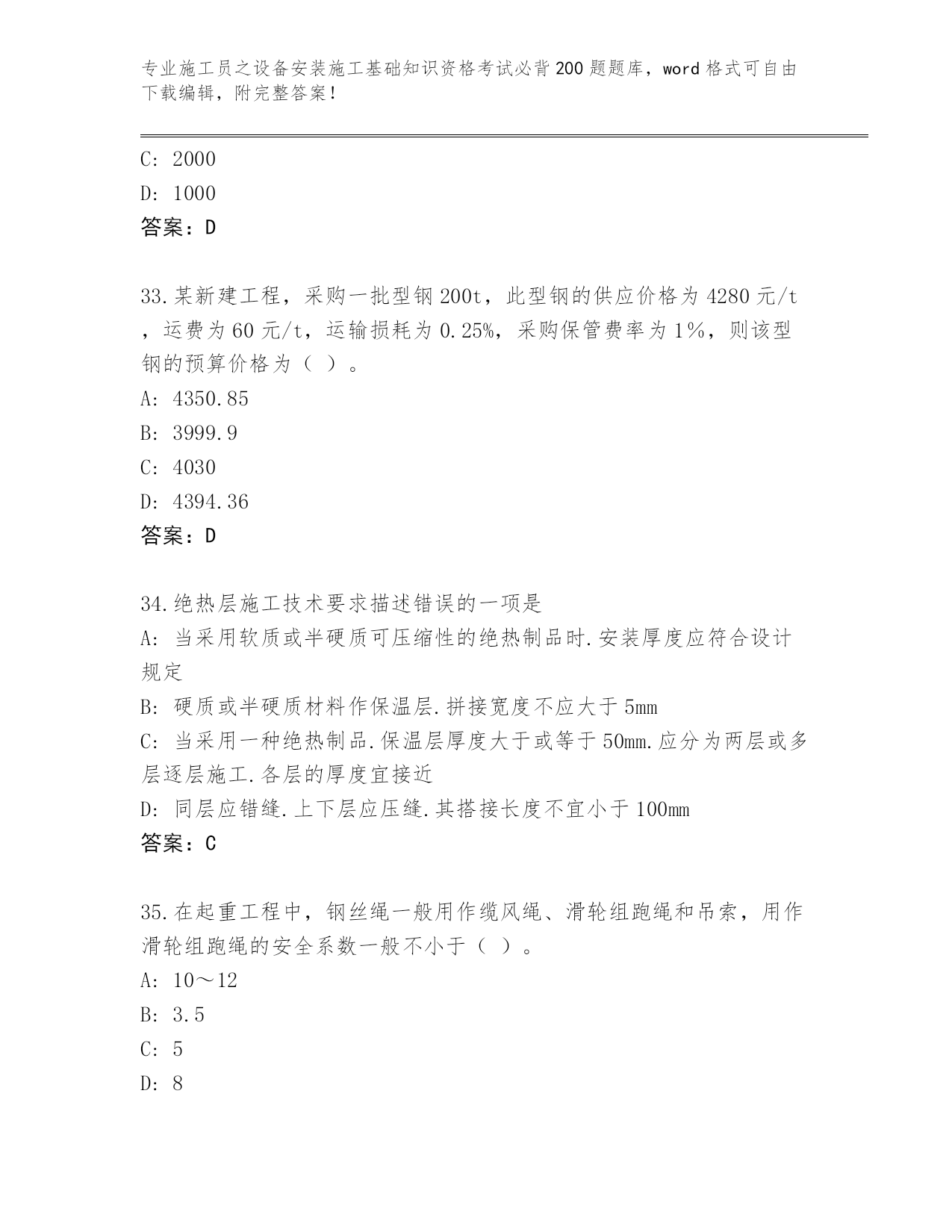 专业施工员之设备安装施工基础知识资格考试必背200题题库，word格式可自由下载编辑，附完整答案！

C: 2000

D: 1000

答案：D

33.某新建工程，采购一批型钢200t，此型钢的供应价格为4280元/t，运费为60元/t，运输损耗为0.25%，采购保管费率为1%，则该型钢的预算价格为（ ）。

A: 4350.85

B: 3999.9

C: 4030

D: 4394.36

答案：D

34.绝热层施工技术要求描述错误的一项是

A: 当采用软质或半硬质可压缩性的绝热制品时.安装厚度应符合设计规定

B: 硬质或半硬质材料作保温层.拼接宽度不应大于5mm

C: 当采用一种绝热制品.保温层厚度大于或等于50mm.应分为两层或多层逐层施工.各层的厚度宜接近

D: 同层应错缝.上下层应压缝.其搭接长度不宜小于100mm

答案：C

35.在起重工程中，钢丝绳一般用作缆风绳、滑轮组跑绳和吊索，用作滑轮组跑绳的安全系数一般不小于（ ）。

A: 10～12

B: 3.5

C: 5

D: 8